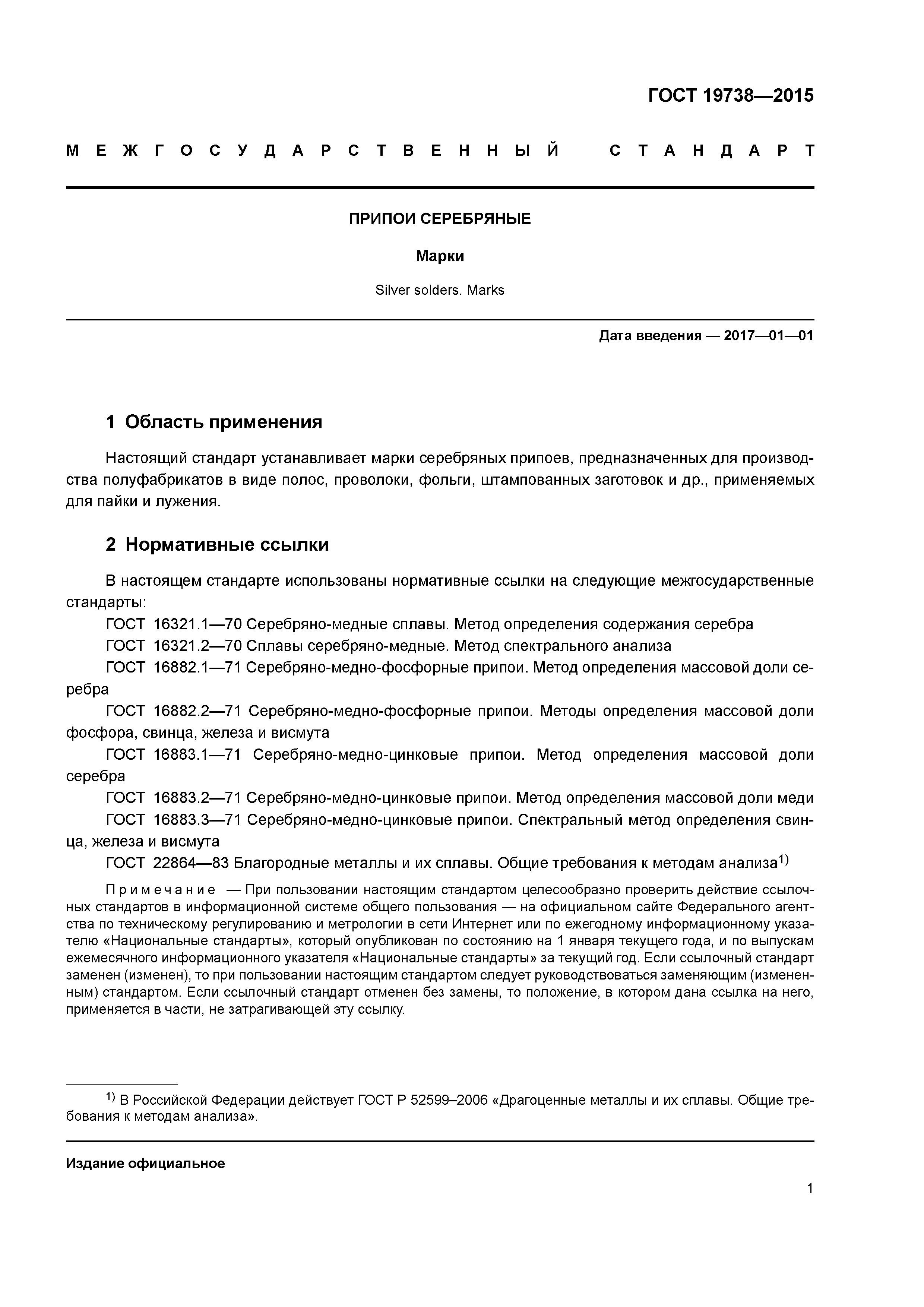 ГОСТ 19738—2015

МЕЖГОСУДАРСТВЕННЫЙ СТАНДАРТ

ПРИПОИ СЕРЕБРЯНЫЕ

Марки

Silver solders. Marks

Дата введения — 2017—01—01

1 Область применения

Настоящий стандарт устанавливает марки серебряных припоев, предназначенных для производства полуфабрикатов в виде полос, проволоки, фольги, штампованных заготовок и др., применяемых для пайки и лужения.

2 Нормативные ссылки

В настоящем стандарте использованы нормативные ссылки на следующие межгосударственные стандарты:

ГОСТ 16321.1—70 Серебряно-медные сплавы. Метод определения содержания серебра

ГОСТ 16321.2—70 Сплавы серебряно-медные. Метод спектрального анализа

ГОСТ 16882.1—71 Серебряно-медно-фосфорные припои. Метод определения массовой доли серебра

ГОСТ 16882.2—71 Серебряно-медно-фосфорные припои. Методы определения массовой доли фосфора, свинца, железа и висмута

ГОСТ 16883.1—71 Серебряно-медно-цинковые припои. Метод определения массовой доли серебра

ГОСТ 16883.2—71 Серебряно-медно-цинковые припои. Метод определения массовой доли меди

ГОСТ 16883.3—71 Серебряно-медно-цинковые припои. Спектральный метод определения свинца, железа и висмута

ГОСТ 22864—83 Благородные металлы и их сплавы. Общие требования к методам анализа$^{1)}$

Примечание — При пользовании настоящим стандартом целесообразно проверить действие ссылочных стандартов в информационной системе общего пользования — на официальном сайте Федерального агентства по техническому регулированию и метрологии в сети Интернет или по ежегодному информационному указателю «Национальные стандарты», который опубликован по состоянию на 1 января текущего года, и по выпускам ежемесячного информационного указателя «Национальные стандарты» за текущий год. Если ссылочный стандарт заменен (изменен), то при пользовании настоящим стандартом следует руководствоваться заменяющим (измененным) стандартом. Если ссылочный стандарт отменен без замены, то положение, в котором дана ссылка на него, применяется в части, не затрагивающей эту ссылку.

$^{1)}$ В Российской Федерации действует ГОСТ Р 52599–2006 «Драгоценные металлы и их сплавы. Общие требования к методам анализа».

Издание официальное

1